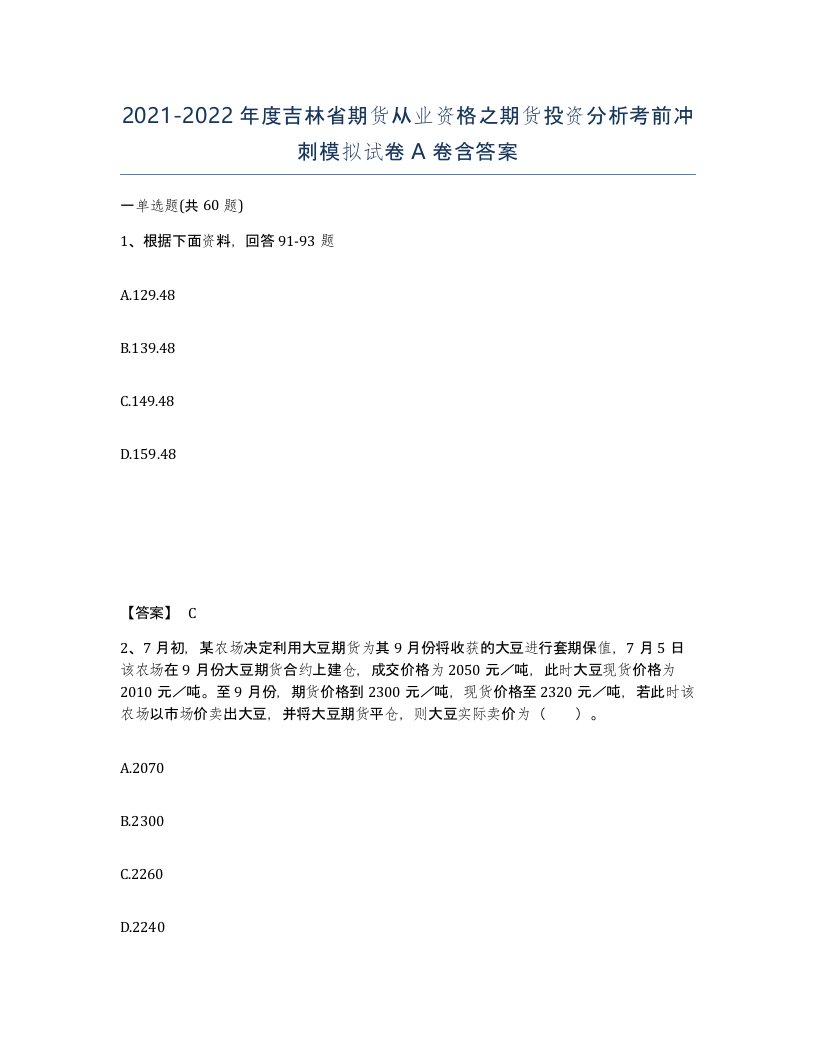 2021-2022年度吉林省期货从业资格之期货投资分析考前冲刺模拟试卷A卷含答案

一单选题(共60题)

1、根据下面资料，回答91-93题

A.129.48

B.139.48

C.149.48

D.159.48

【答案】 C

2、7月初，某农场决定利用大豆期货为其9月份将收获的大豆进行套期保值，7月5日该农场在9月份大豆期货合约上建仓，成交价格为2050元／吨，此时大豆现货价格为2010元／吨。至9月份，期货价格到2300元／吨，现货价格至2320元／吨，若此时该农场以市场价卖出大豆，并将大豆期货平仓，则大豆实际卖价为（　　）。

A.2070

B.2300

C.2260

D.2240